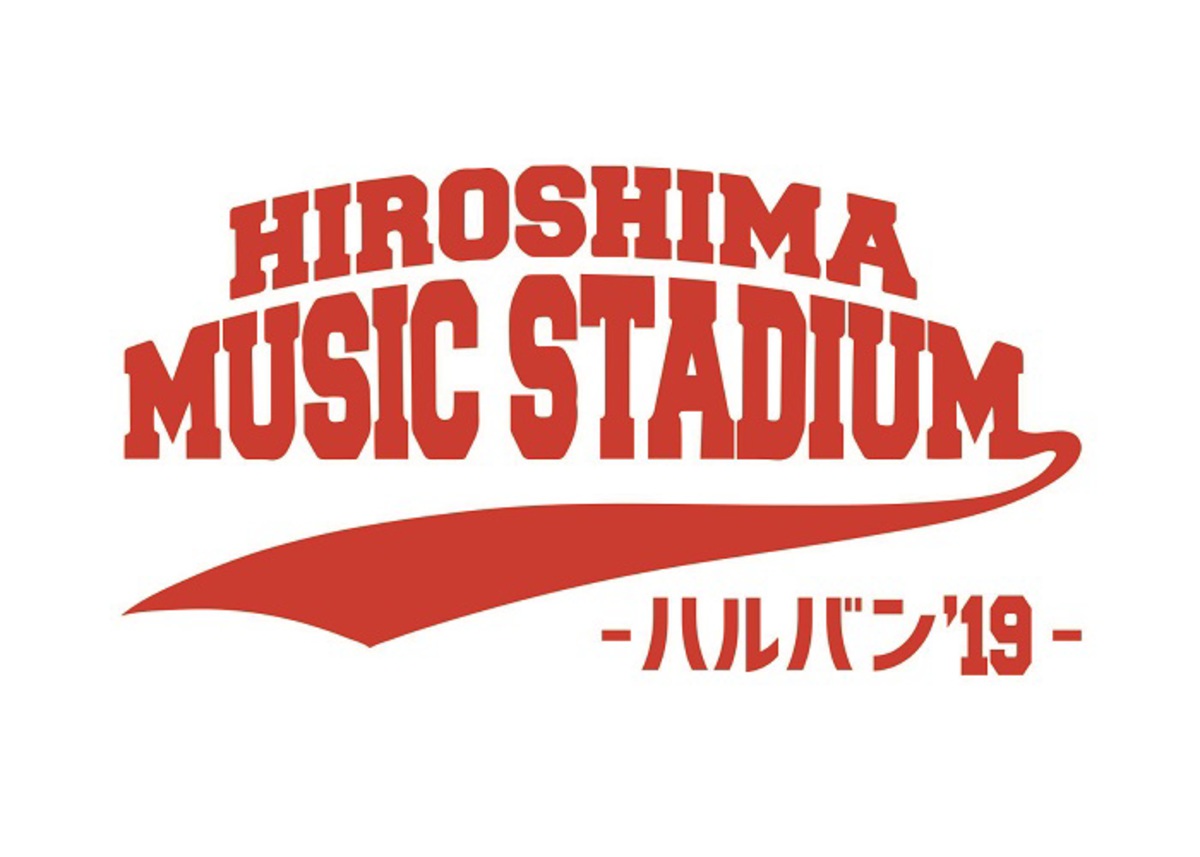 HIROSHIMA
MUSIC STADIUM
-ハルバン'19-